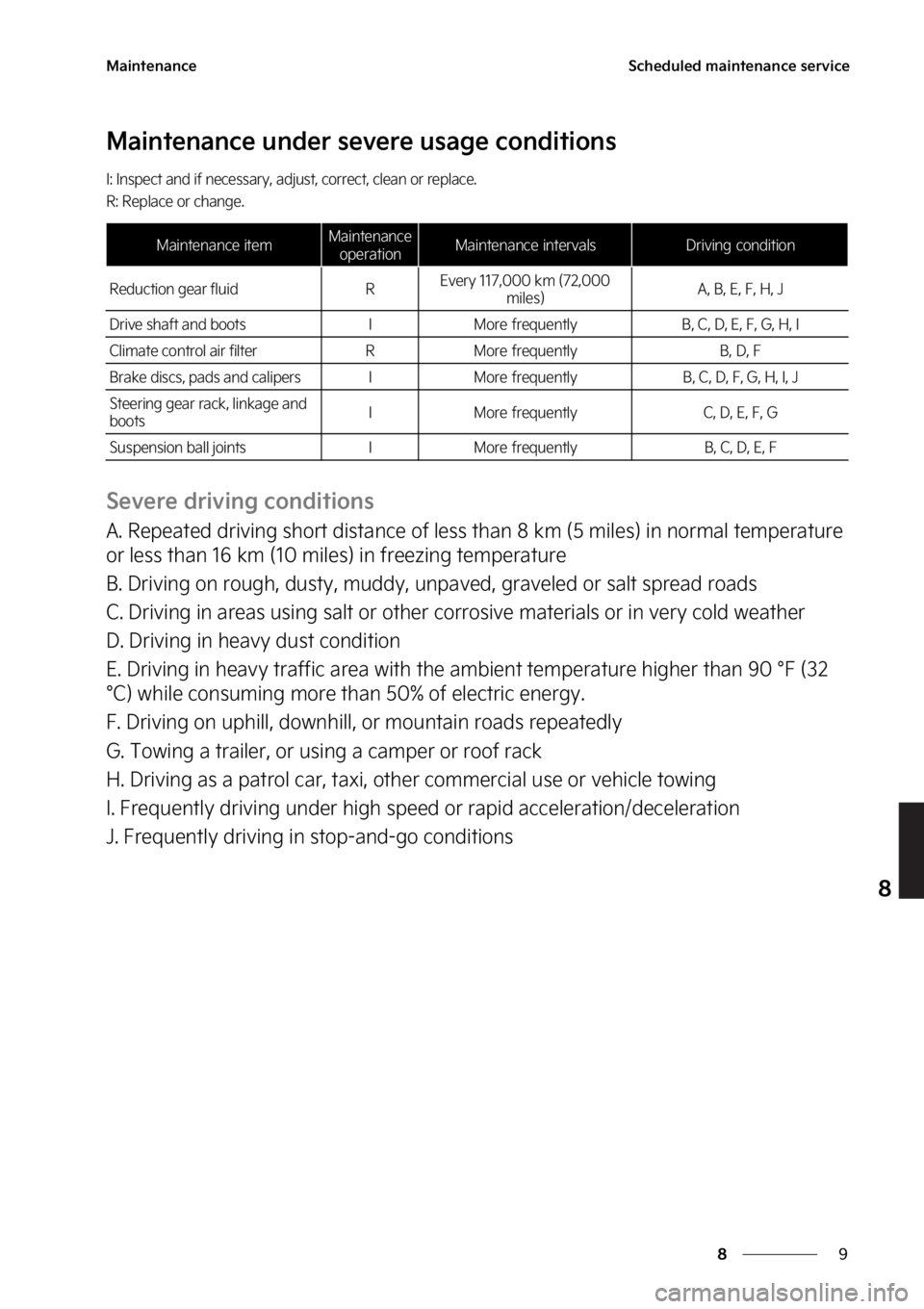 Maintenance

Scheduled maintenance service

Maintenance under severe usage conditions

I: Inspect and if necessary, adjust, correct, clean or replace.
R: Replace or change.

| Maintenance item | Maintenance operation | Maintenance intervals | Driving condition |
|---|---|---|---|
| Reduction gear fluid | R | Every 117,000 km (72,000 miles) | A, B, E, F, H, J |
| Drive shaft and boots | I | More frequently | B, C, D, E, F, G, H, I |
| Climate control air filter | R | More frequently | B, D, F |
| Brake discs, pads and calipers | I | More frequently | B, C, D, F, G, H, I, J |
| Steering gear rack, linkage and boots | I | More frequently | C, D, E, F, G |
| Suspension ball joints | I | More frequently | B, C, D, E, F |

Severe driving conditions

A. Repeated driving short distance of less than 8 km (5 miles) in normal temperature or less than 16 km (10 miles) in freezing temperature

B. Driving on rough, dusty, muddy, unpaved, graveled or salt spread roads

C. Driving in areas using salt or other corrosive materials or in very cold weather

D. Driving in heavy dust condition

E. Driving in heavy traffic area with the ambient temperature higher than 90 °F (32 °C) while consuming more than 50% of electric energy.

F. Driving on uphill, downhill, or mountain roads repeatedly

G. Towing a trailer, or using a camper or roof rack

H. Driving as a patrol car, taxi, other commercial use or vehicle towing

I. Frequently driving under high speed or rapid acceleration/deceleration

J. Frequently driving in stop-and-go conditions

8

8 9

carmanualsonline.info